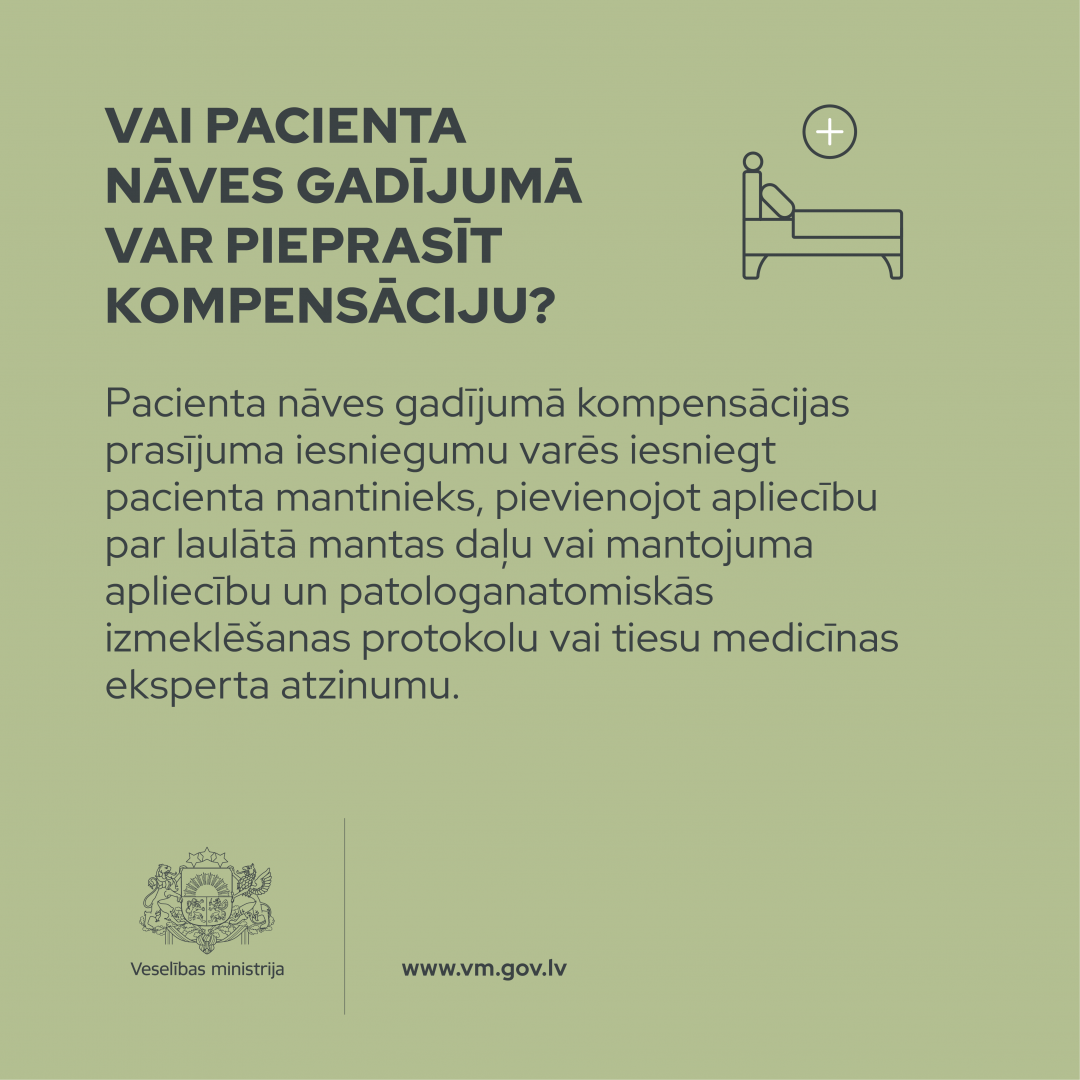 VAI PACIENTA NĀVES GADĪJUMĀ VAR PIEPRASĪT KOMPENSĀCIJU?

Pacienta nāves gadījumā kompensācijas prasījuma iesniegumu varēs iesniegt pacienta mantinieks, pievienojot apliecību par laulātā mantas daļu vai mantojuma apliecību un patologanatomiskās izmeklēšanas protokolu vai tiesu medicīnas eksperta atzinumu.

Veselības ministrija

www.vm.gov.lv